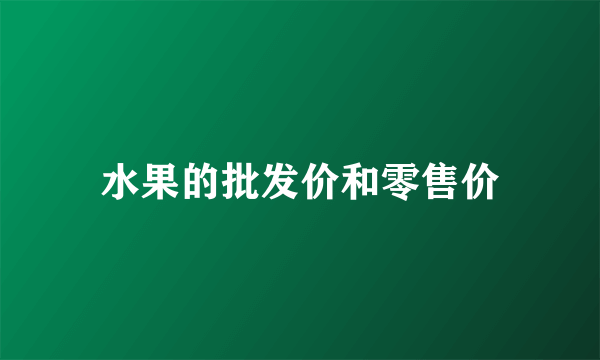 水果的批发价和零售价